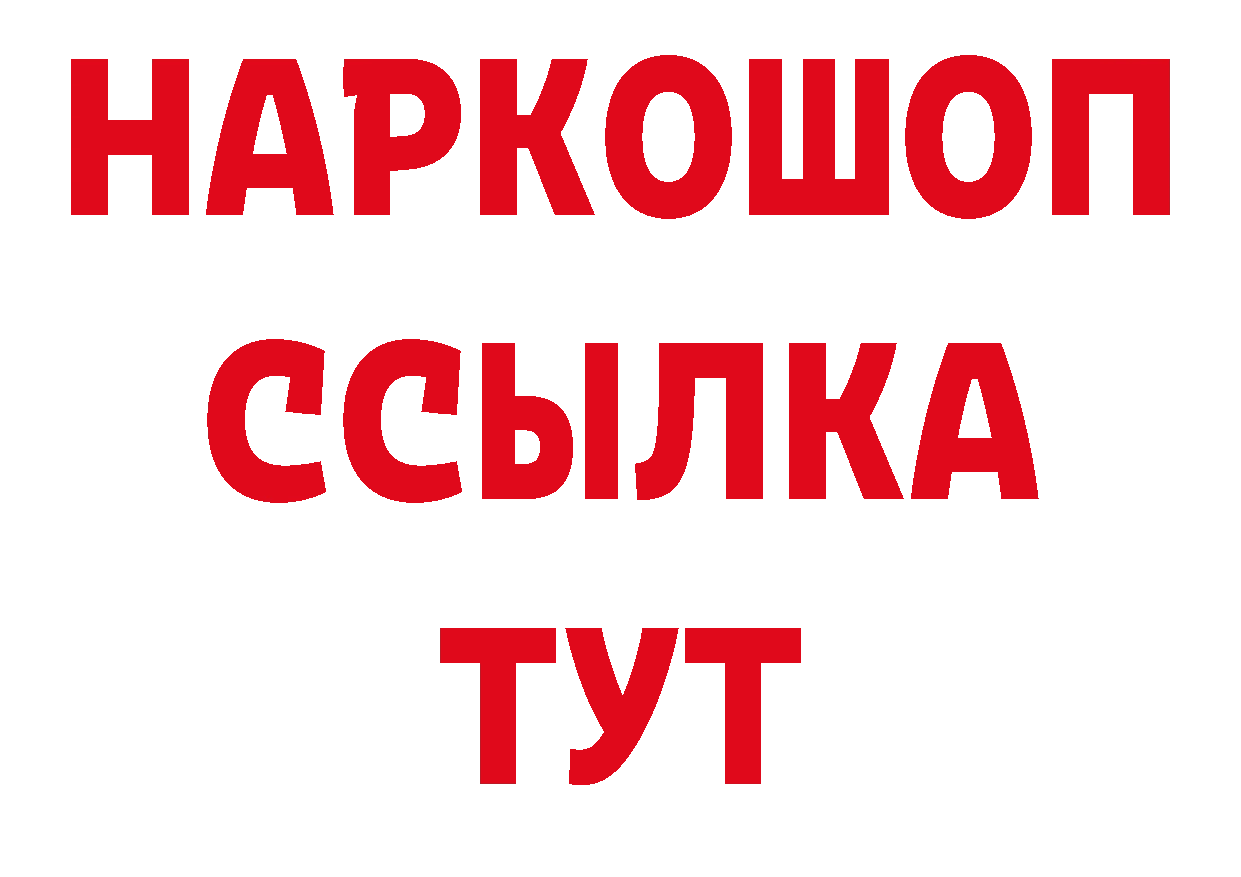 НАРКОШОП
ССЫЛКА
ТУТ